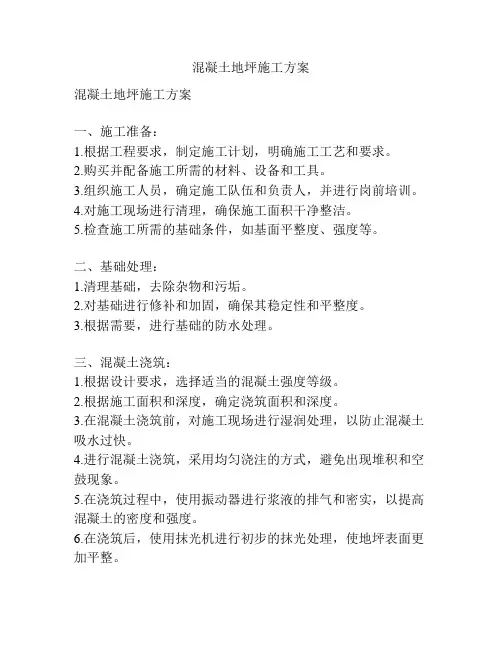 混凝土地坪施工方案

混凝土地坪施工方案

一、施工准备：
1.根据工程要求，制定施工计划，明确施工工艺和要求。
2.购买并配备施工所需的材料、设备和工具。
3.组织施工人员，确定施工队伍和负责人，并进行岗前培训。
4.对施工现场进行清理，确保施工面积干净整洁。
5.检查施工所需的基础条件，如基面平整度、强度等。

二、基础处理：
1.清理基础，去除杂物和污垢。
2.对基础进行修补和加固，确保其稳定性和平整度。
3.根据需要，进行基础的防水处理。

三、混凝土浇筑：
1.根据设计要求，选择适当的混凝土强度等级。
2.根据施工面积和深度，确定浇筑面积和深度。
3.在混凝土浇筑前，对施工现场进行湿润处理，以防止混凝土吸水过快。
4.进行混凝土浇筑，采用均匀浇注的方式，避免出现堆积和空鼓现象。
5.在浇筑过程中，使用振动器进行浆液的排气和密实，以提高混凝土的密度和强度。
6.在浇筑后，使用抹光机进行初步的抹光处理，使地坪表面更加平整。